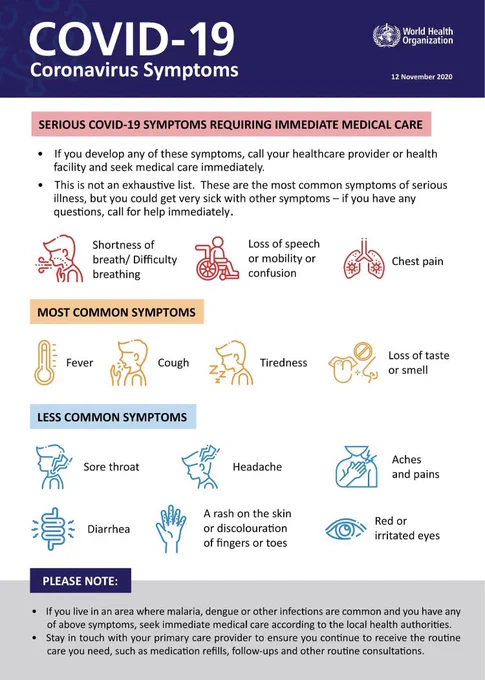 COVID-19
Coronavirus Symptoms

World Health Organization

12 November 2020

SERIOUS COVID-19 SYMPTOMS REQUIRING IMMEDIATE MEDICAL CARE

• If you develop any of these symptoms, call your healthcare provider or health facility and seek medical care immediately.
• This is not an exhaustive list. These are the most common symptoms of serious illness, but you could get very sick with other symptoms – if you have any questions, call for help immediately.

Shortness of breath/ Difficulty breathing

Loss of speech or mobility or confusion

Chest pain

MOST COMMON SYMPTOMS

Fever

Cough

Tiredness

Loss of taste or smell

LESS COMMON SYMPTOMS

Sore throat

Headache

Aches and pains

Diarrhea

A rash on the skin or discolouration of fingers or toes

Red or irritated eyes

PLEASE NOTE:

• If you live in an area where malaria, dengue or other infections are common and you have any of above symptoms, seek immediate medical care according to the local health authorities.
• Stay in touch with your primary care provider to ensure you continue to receive the routine care you need, such as medication refills, follow-ups and other routine consultations.